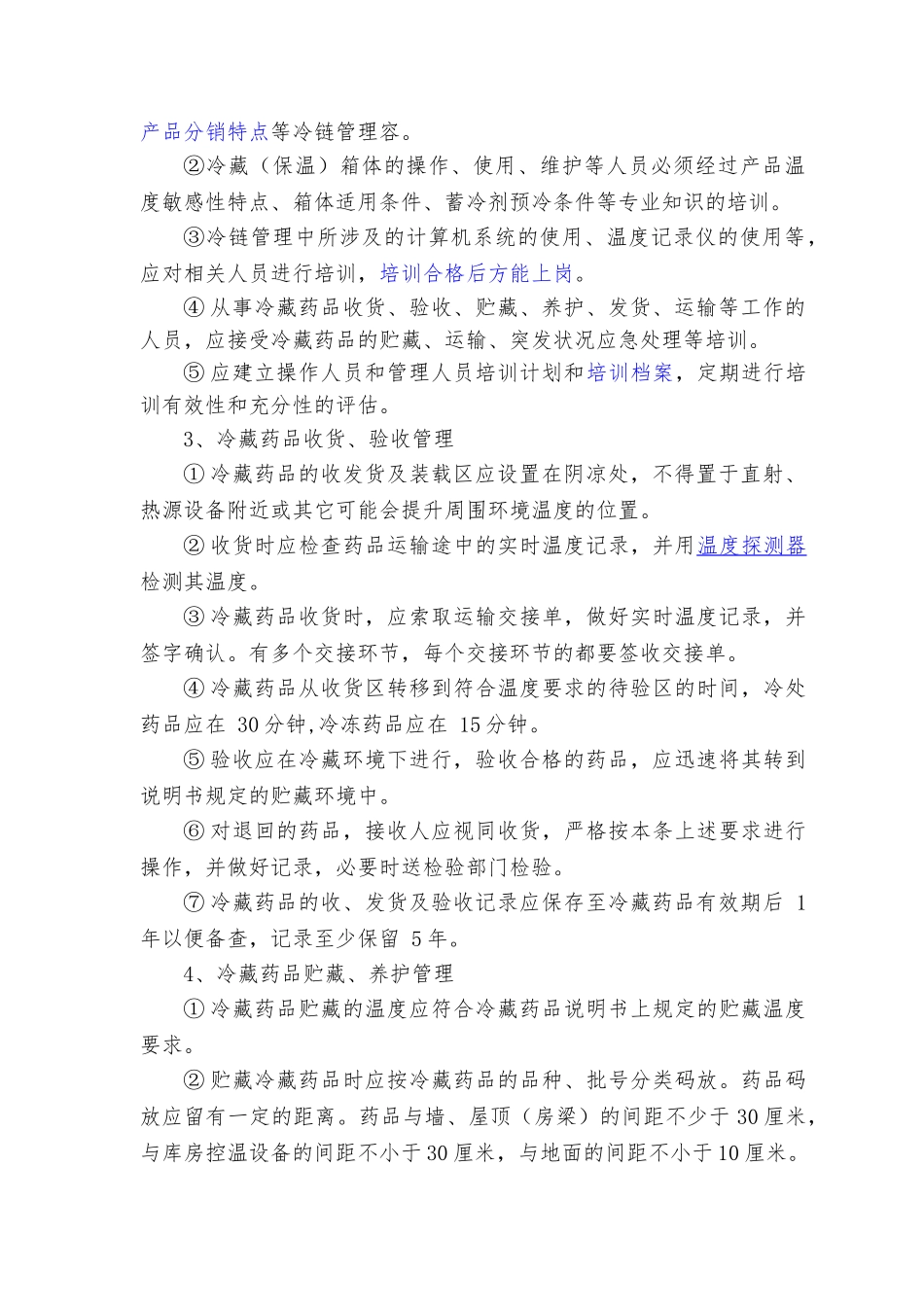 产品分销特点等冷链管理容。

②冷藏（保温）箱体的操作、使用、维护等人员必须经过产品温度敏感性特点、箱体适用条件、蓄冷剂预冷条件等专业知识的培训。

③冷链管理中所涉及的计算机系统的使用、温度记录仪的使用等，应对相关人员进行培训，培训合格后方能上岗。

④从事冷藏药品收货、验收、贮藏、养护、发货、运输等工作的人员，应接受冷藏药品的贮藏、运输、突发状况应急处理等培训。

⑤应建立操作人员和管理人员培训计划和培训档案，定期进行培训有效性和充分性的评估。

3、冷藏药品收货、验收管理

①冷藏药品的收发货及装载区应设置在阴凉处，不得置于直射、热源设备附近或其它可能会提升周围环境温度的位置。

②收货时应检查药品运输途中的实时温度记录，并用温度探测器检测其温度。

③冷藏药品收货时，应索取运输交接单，做好实时温度记录，并签字确认。有多个交接环节，每个交接环节的都要签收交接单。

④冷藏药品从收货区转移到符合温度要求的待验区的时间，冷处药品应在 30分钟,冷冻药品应在 15分钟。

⑤验收应在冷藏环境下进行，验收合格的药品，应迅速将其转到说明书规定的贮藏环境中。

⑥对退回的药品，接收人应视同收货，严格按本条上述要求进行操作，并做好记录，必要时送检验部门检验。

⑦冷藏药品的收、发货及验收记录应保存至冷藏药品有效期后 1年以便备查，记录至少保留 5年。

4、冷藏药品贮藏、养护管理

①冷藏药品贮藏的温度应符合冷藏药品说明书上规定的贮藏温度要求。

②贮藏冷藏药品时应按冷藏药品的品种、批号分类码放。药品码放应留有一定的距离。药品与墙、屋顶（房梁）的间距不少于30厘米，与库房控温设备的间距不小于30厘米，与地面的间距不小于10厘米。